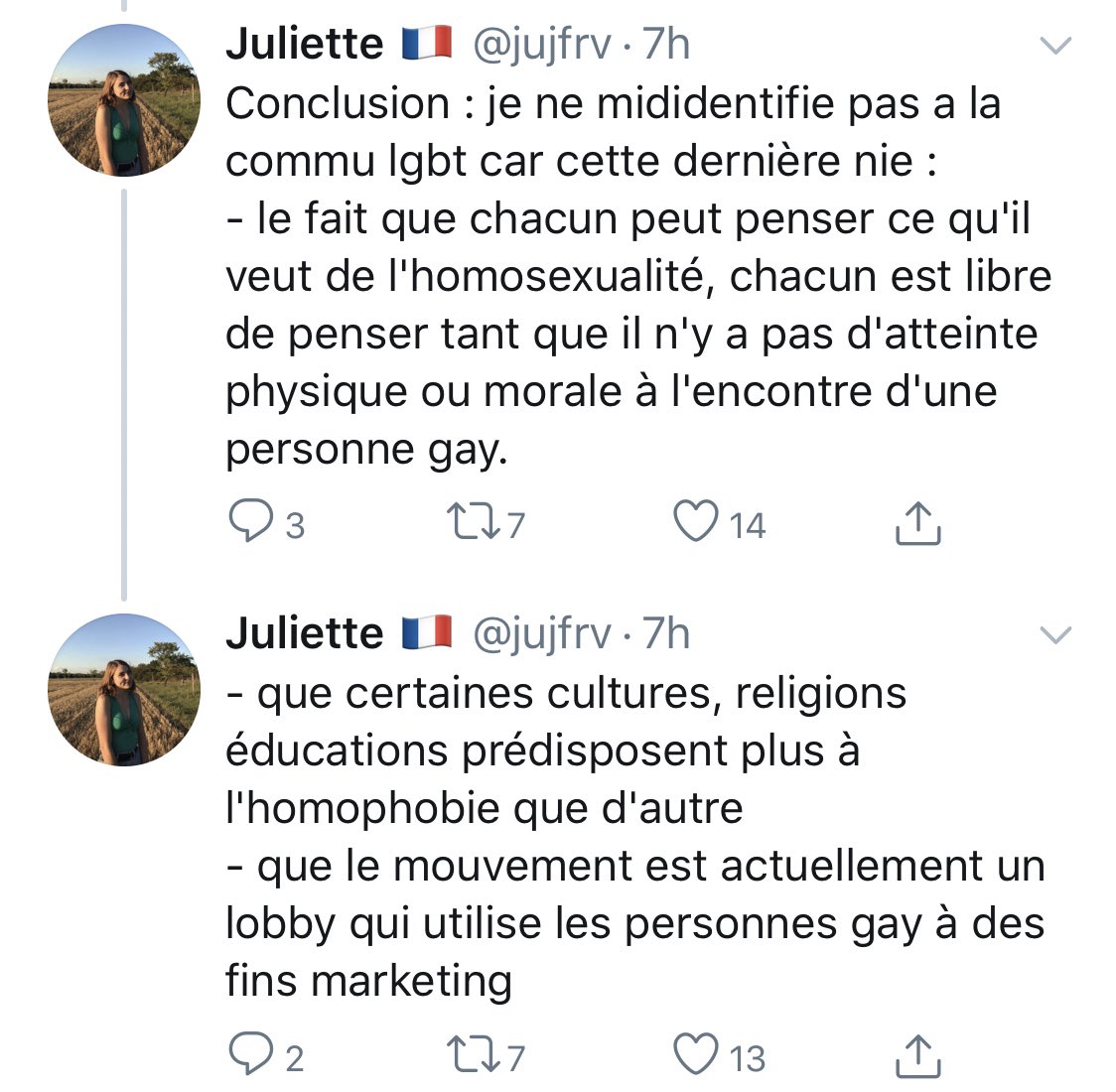 Juliette 🇫🇷 @jujfrv · 7h
Conclusion : je ne mididentifie pas a la commu lgbt car cette dernière nie :
- le fait que chacun peut penser ce qu'il veut de l'homosexualité, chacun est libre de penser tant que il n'y a pas d'atteinte physique ou morale à l'encontre d'une personne gay.

3 7 14

Juliette 🇫🇷 @jujfrv · 7h
- que certaines cultures, religions éducations prédisposent plus à l'homophobie que d'autre
- que le mouvement est actuellement un lobby qui utilise les personnes gay à des fins marketing

2 7 13